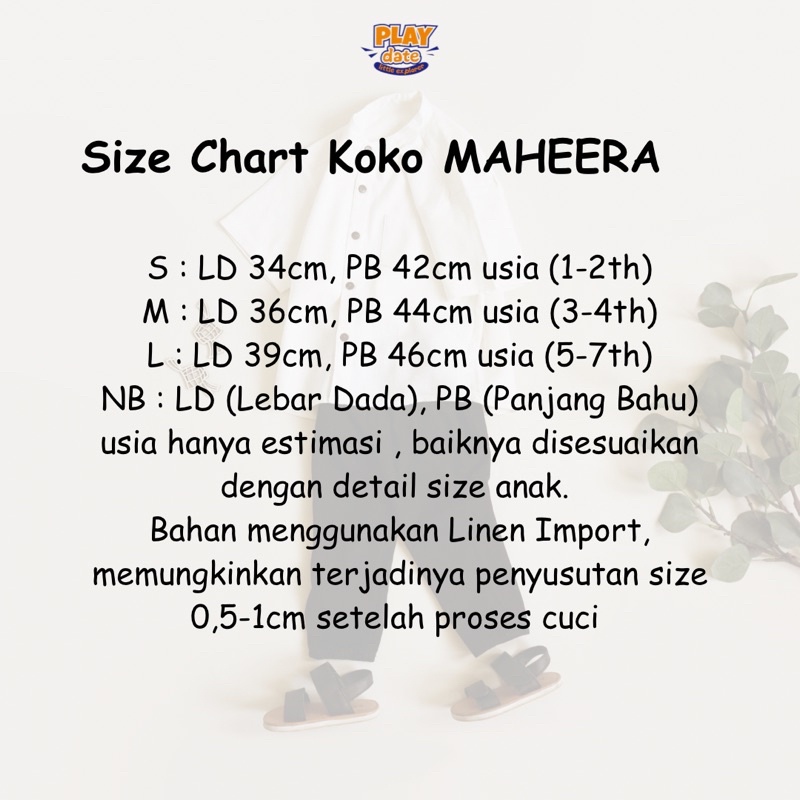 PLAY
date
little explorer

Size Chart Koko MAHEERA

S : LD 34cm, PB 42cm usia (1-2th)
M : LD 36cm, PB 44cm usia (3-4th)
L : LD 39cm, PB 46cm usia (5-7th)
NB : LD (Lebar Dada), PB (Panjang Bahu)
usia hanya estimasi , baiknya disesuaikan dengan detail size anak.
Bahan menggunakan Linen Import, memungkinkan terjadinya penyusutan size 0,5-1cm setelah proses cuci